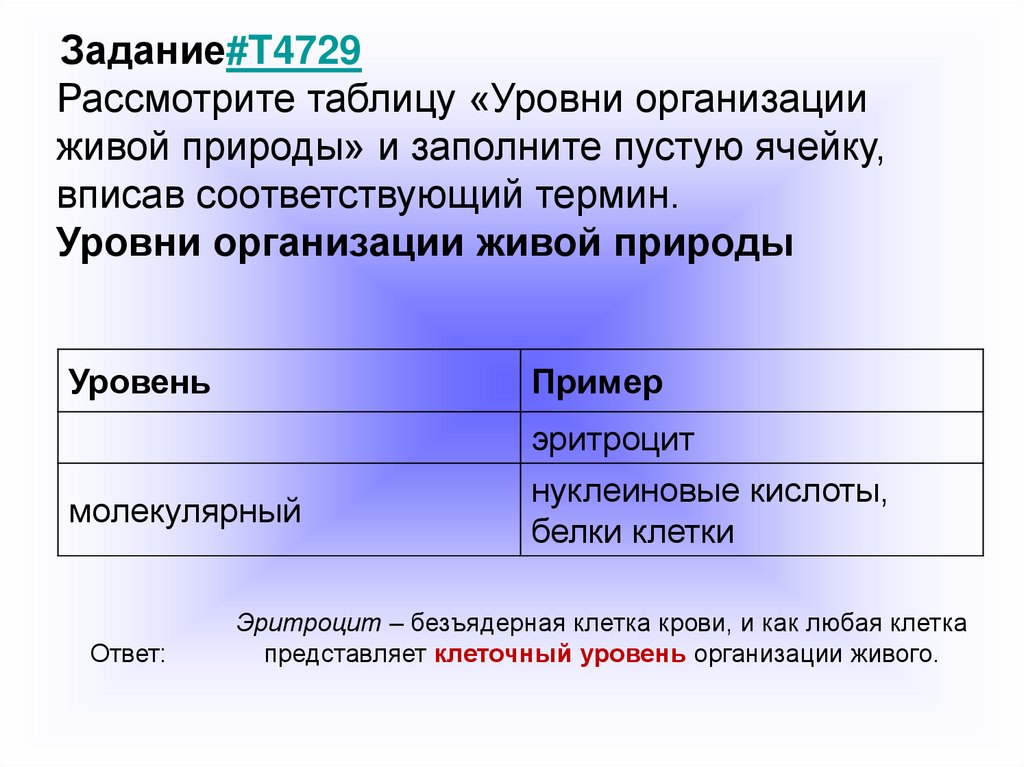 Задание#T4729
Рассмотрите таблицу «Уровни организации живой природы» и заполните пустую ячейку, вписав соответствующий термин.
Уровни организации живой природы

| Уровень | Пример |
|---|---|
| | эритроцит |
| молекулярный | нуклеиновые кислоты, белки клетки |

Ответ:

Эритроцит – безъядерная клетка крови, и как любая клетка представляет клеточный уровень организации живого.